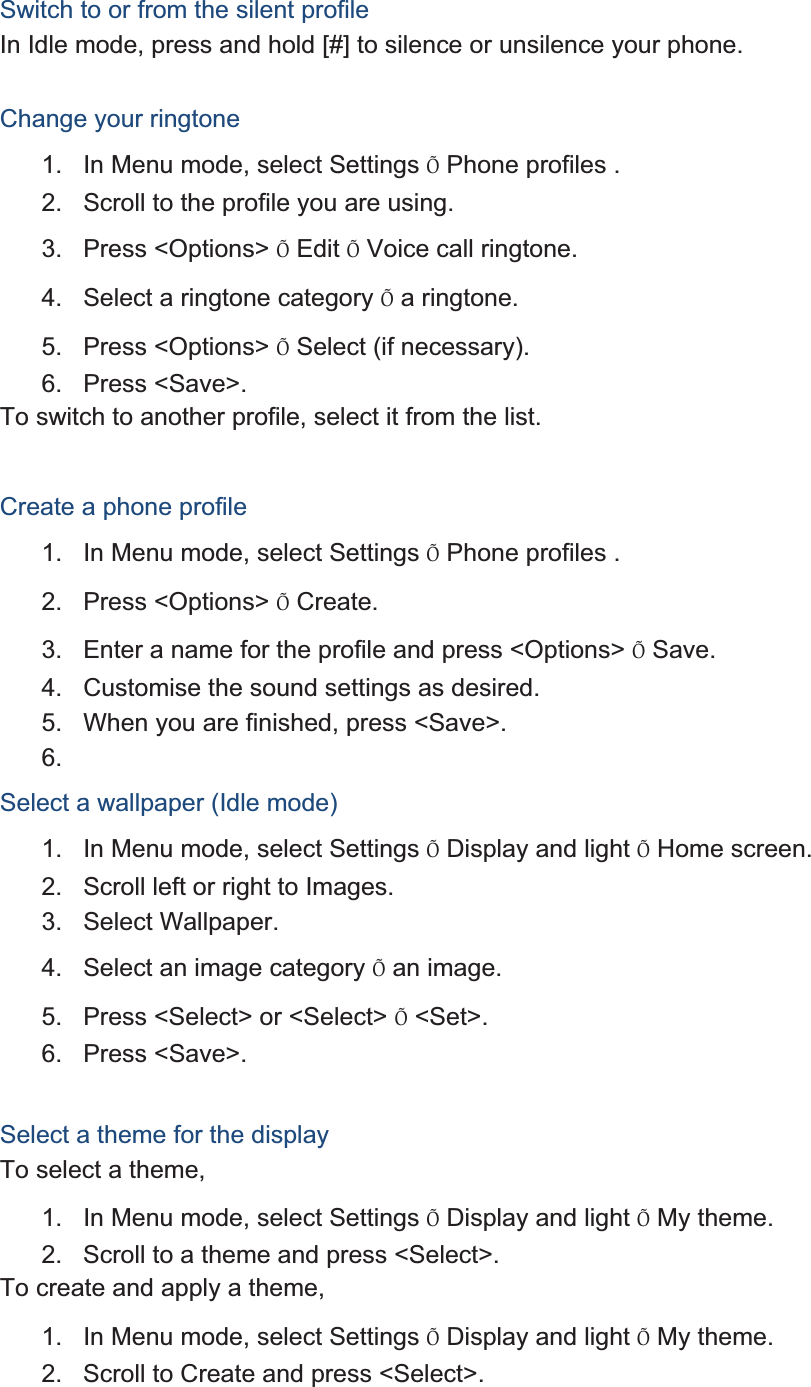 Switch to or from the silent profile
In Idle mode, press and hold [#] to silence or unsilence your phone.

Change your ringtone
1. In Menu mode, select Settings Õ Phone profiles .
2. Scroll to the profile you are using.
3. Press <Options> Õ Edit Õ Voice call ringtone.
4. Select a ringtone category Õ a ringtone.
5. Press <Options> Õ Select (if necessary).
6. Press <Save>.
To switch to another profile, select it from the list.

Create a phone profile
1. In Menu mode, select Settings Õ Phone profiles .
2. Press <Options> Õ Create.
3. Enter a name for the profile and press <Options> Õ Save.
4. Customise the sound settings as desired.
5. When you are finished, press <Save>.
6.

Select a wallpaper (Idle mode)
1. In Menu mode, select Settings Õ Display and light Õ Home screen.
2. Scroll left or right to Images.
3. Select Wallpaper.
4. Select an image category Õ an image.
5. Press <Select> or <Select> Õ <Set>.
6. Press <Save>.

Select a theme for the display
To select a theme,
1. In Menu mode, select Settings Õ Display and light Õ My theme.
2. Scroll to a theme and press <Select>.
To create and apply a theme,
1. In Menu mode, select Settings Õ Display and light Õ My theme.
2. Scroll to Create and press <Select>.